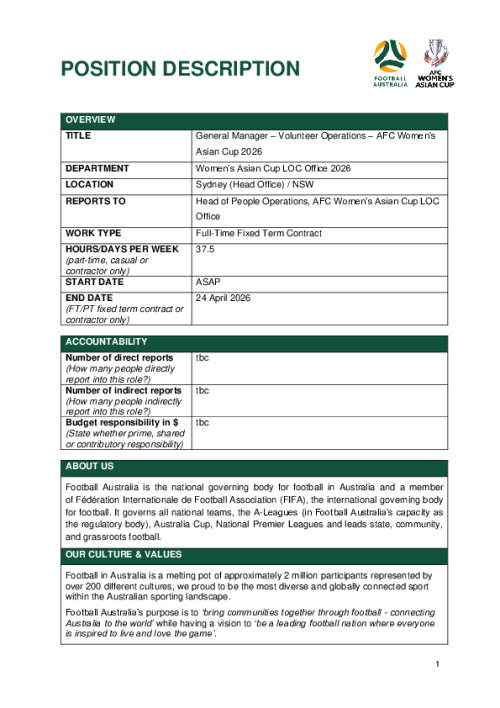 POSITION DESCRIPTION

FOOTBALL AUSTRALIA

AFC WOMEN'S ASIAN CUP

| OVERVIEW | |
|---|---|
| TITLE | General Manager – Volunteer Operations – AFC Women's Asian Cup 2026 |
| DEPARTMENT | Women's Asian Cup LOC Office 2026 |
| LOCATION | Sydney (Head Office) / NSW |
| REPORTS TO | Head of People Operations, AFC Women's Asian Cup LOC Office |
| WORK TYPE | Full-Time Fixed Term Contract |
| HOURS/DAYS PER WEEK (part-time, casual or contractor only) | 37.5 |
| START DATE | ASAP |
| END DATE (FT/PT fixed term contract or contractor only) | 24 April 2026 |

| ACCOUNTABILITY | |
|---|---|
| Number of direct reports (How many people directly report into this role?) | tbc |
| Number of indirect reports (How many people indirectly report into this role?) | tbc |
| Budget responsibility in $ (State whether prime, shared or contributory responsibility) | tbc |

ABOUT US

Football Australia is the national governing body for football in Australia and a member of Fédération Internationale de Football Association (FIFA), the international governing body for football. It governs all national teams, the A-Leagues (in Football Australia's capacity as the regulatory body), Australia Cup, National Premier Leagues and leads state, community, and grassroots football.

OUR CULTURE & VALUES

Football in Australia is a melting pot of approximately 2 million participants represented by over 200 different cultures, we proud to be the most diverse and globally connected sport within the Australian sporting landscape.

Football Australia's purpose is to 'bring communities together through football - connecting Australia to the world' while having a vision to 'be a leading football nation where everyone is inspired to live and love the game'.

1